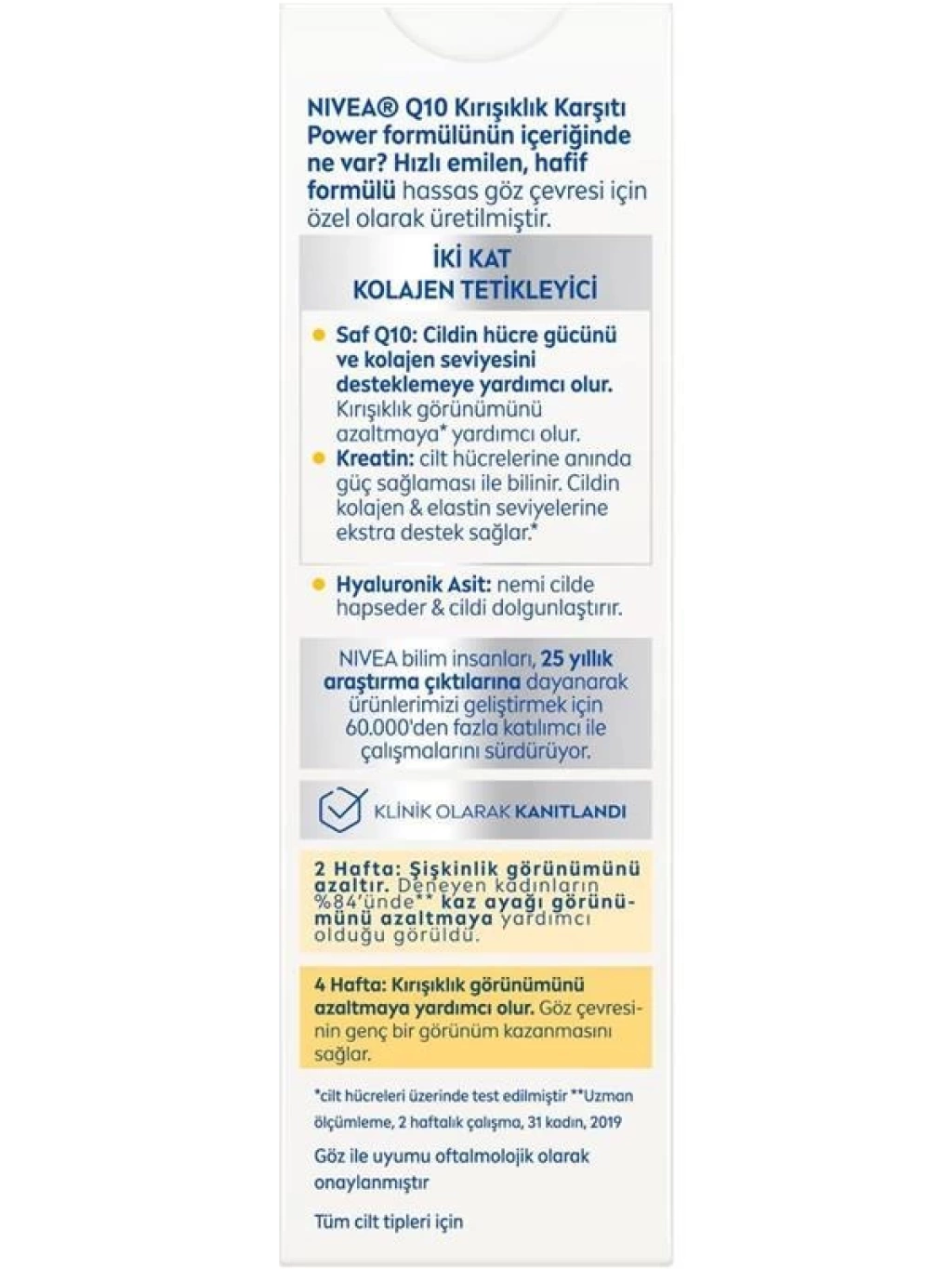 NIVEA® Q10 Kırışıklık Karşıtı Power formülünün içeriğinde ne var? Hızlı emilen, hafif formülü hassas göz çevresi için özel olarak üretilmiştir.

İKİ KAT
KOLAJEN TETİKLEYİCİ

Saf Q10: Cildin hücre gücünü ve kolajen seviyesini desteklemeye yardımcı olur. Kırışıklık görünümünü azaltmaya* yardımcı olur.

Kreatin: cilt hücrelerine anında güç sağlaması ile bilinir. Cildin kolajen & elastin seviyelerine ekstra destek sağlar.*

Hyaluronik Asit: nemi cilde hapseder & cildi dolgunlaştırır.

NIVEA bilim insanları, 25 yıllık araştırma çıktılarına dayanarak ürünlerimizi geliştirmek için 60.000'den fazla katılımcı ile çalışmalarını sürdürüyor.

KLİNİK OLARAK KANITLANDI

2 Hafta: Şişkinlik görünümünü azaltır. Deneyen kadınların %84'ünde** kaz ayağı görünümünü azaltmaya yardımcı olduğu görüldü.

4 Hafta: Kırışıklık görünümünü azaltmaya yardımcı olur. Göz çevresinin genç bir görünüm kazanmasını sağlar.

*cilt hücreleri üzerinde test edilmiştir **Uzman ölçümleme, 2 haftalık çalışma, 31 kadın, 2019

Göz ile uyumu oftalmolojik olarak onaylanmıştır

Tüm cilt tipleri için